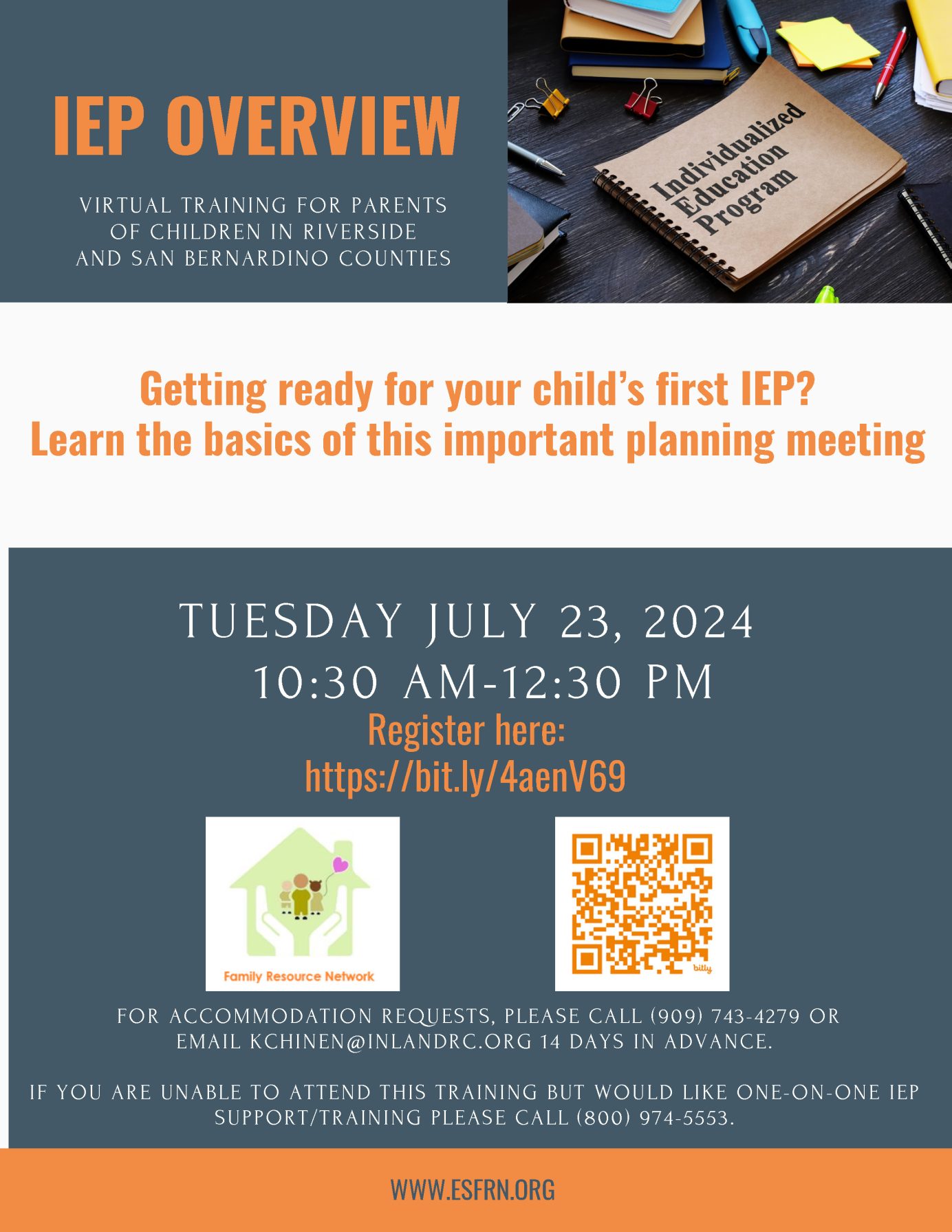 IEP OVERVIEW

VIRTUAL TRAINING FOR PARENTS OF CHILDREN IN RIVERSIDE AND SAN BERNARDINO COUNTIES

Individualized Education Program

Getting ready for your child's first IEP?
Learn the basics of this important planning meeting

TUESDAY JULY 23, 2024
10:30 AM-12:30 PM
Register here:
https://bit.ly/4aenV69

Family Resource Network

bitly

FOR ACCOMMODATION REQUESTS, PLEASE CALL (909) 743-4279 OR EMAIL KCHINEN@INLANDRC.ORG 14 DAYS IN ADVANCE.

IF YOU ARE UNABLE TO ATTEND THIS TRAINING BUT WOULD LIKE ONE-ON-ONE IEP SUPPORT/TRAINING PLEASE CALL (800) 974-5553.

WWW.ESFRN.ORG